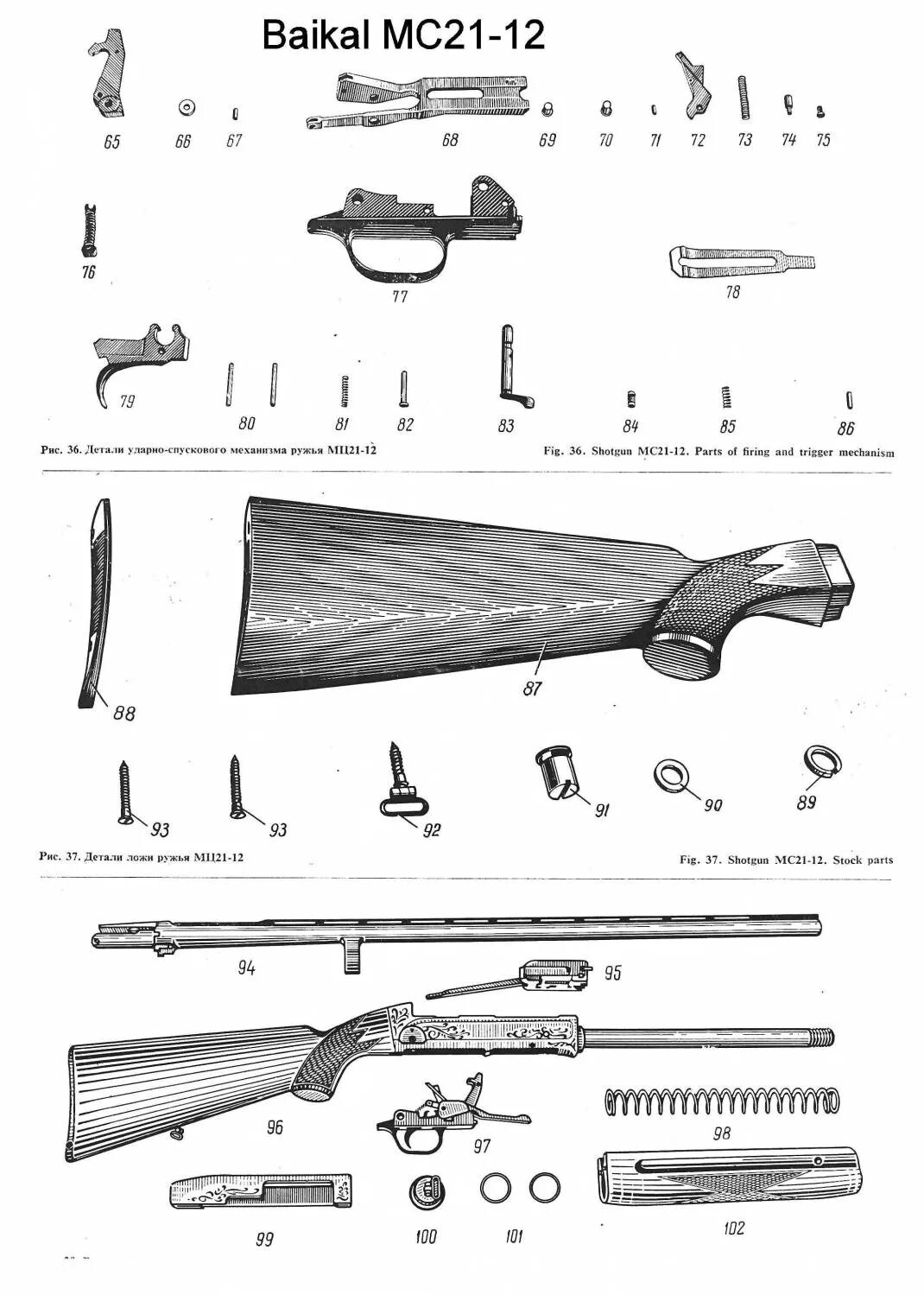 Baikal MC21-12

65 66 67 68 69 70 71 72 73 74 75

76 77 78

79 80 81 82 83 84 85 86

Рис. 36. Детали ударно-спускового механизма ружья МЦ21-12

Fig. 36. Shotgun MC21-12. Parts of firing and trigger mechanism

88 87

93 93 92 91 90 89

Рис. 37. Детали ложи ружья МЦ21-12

Fig. 37. Shotgun MC21-12. Stock parts

94 95

96 97 98

99 100 101 102